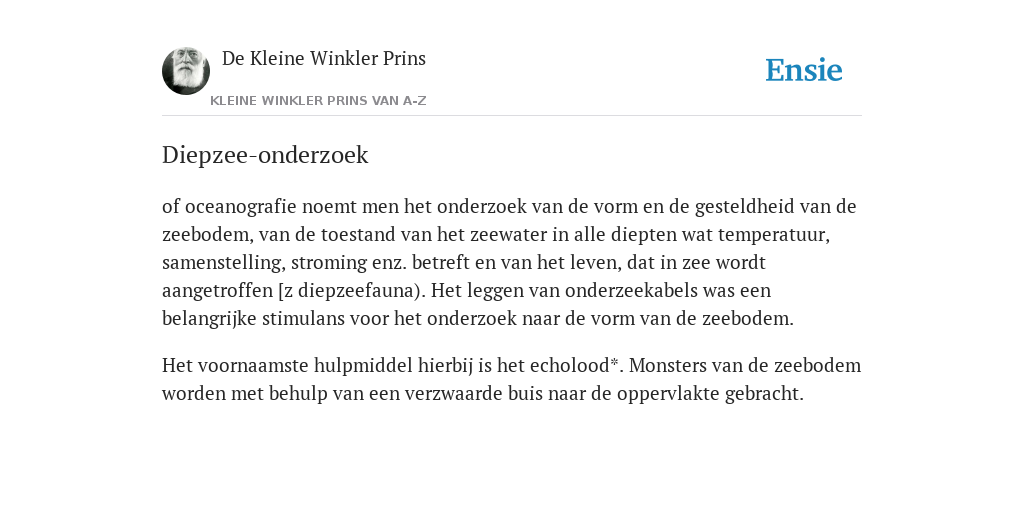 De Kleine Winkler Prins

KLEINE WINKLER PRINS VAN A-Z

Ensie

Diepzee-onderzoek

of oceanografie noemt men het onderzoek van de vorm en de gesteldheid van de zeebodem, van de toestand van het zeewater in alle diepten wat temperatuur, samenstelling, stroming enz. betreft en van het leven, dat in zee wordt aangetroffen [z diepzeefauna). Het leggen van onderzeekabels was een belangrijke stimulans voor het onderzoek naar de vorm van de zeebodem.

Het voornaamste hulpmiddel hierbij is het echolood*. Monsters van de zeebodem worden met behulp van een verzwaarde buis naar de oppervlakte gebracht.